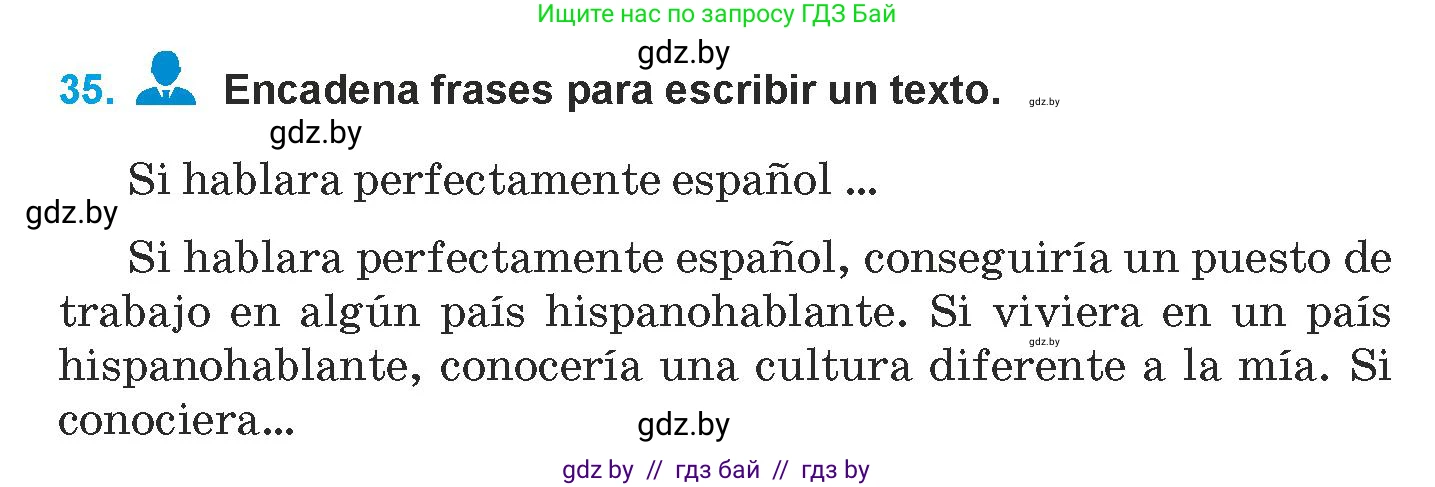 Ищите нас по запросу ГДЗ Бай

gdz.by

35. Encadena frases para escribir un texto. gdz.by

gdz.by

Si hablara perfectamente español ...

gdz.by

Si hablara perfectamente español, conseguiría un puesto de trabajo en algún país hispanohablante. Si viviera en un país hispanohablante, conocería una cultura diferente a la mía. Si conociera...

gdz.by

gdz.by

gdz by // гдз бай // гдз by